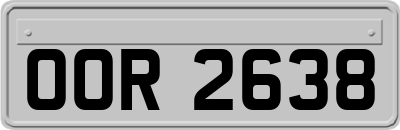 OOR 2638